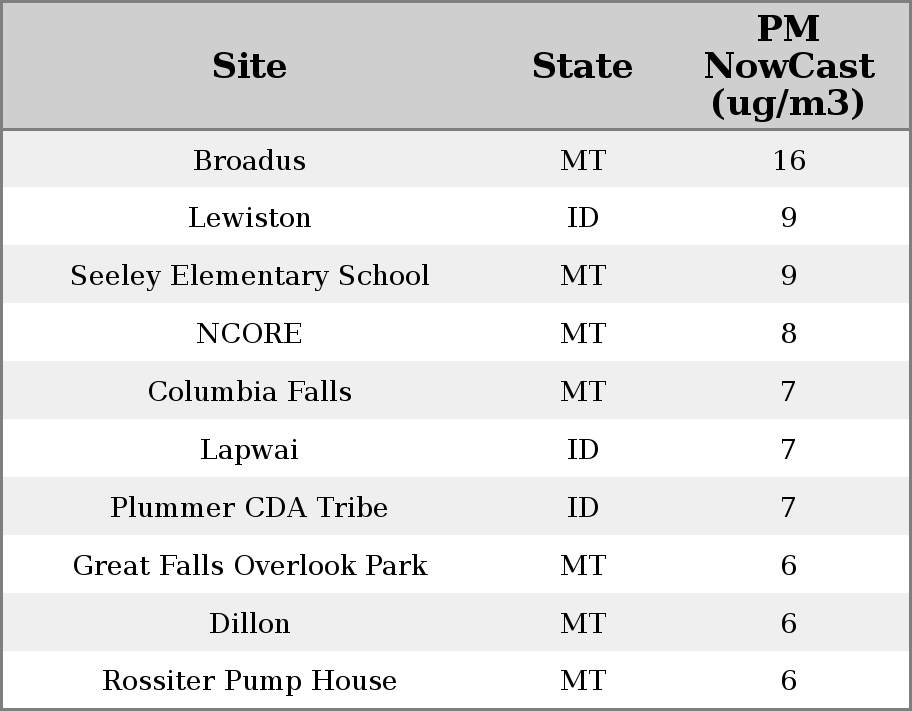 | Site | State | PM NowCast (ug/m3) |
|---|---|---|
| Broadus | MT | 16 |
| Lewiston | ID | 9 |
| Seeley Elementary School | MT | 9 |
| NCORE | MT | 8 |
| Columbia Falls | MT | 7 |
| Lapwai | ID | 7 |
| Plummer CDA Tribe | ID | 7 |
| Great Falls Overlook Park | MT | 6 |
| Dillon | MT | 6 |
| Rossiter Pump House | MT | 6 |